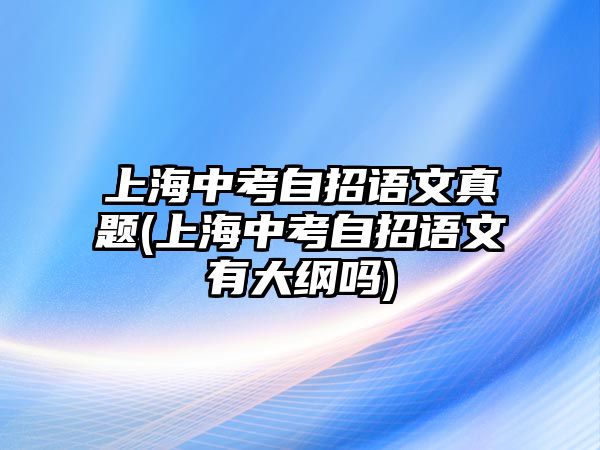 上海中考自招语文真题(上海中考自招语文有大纲吗)